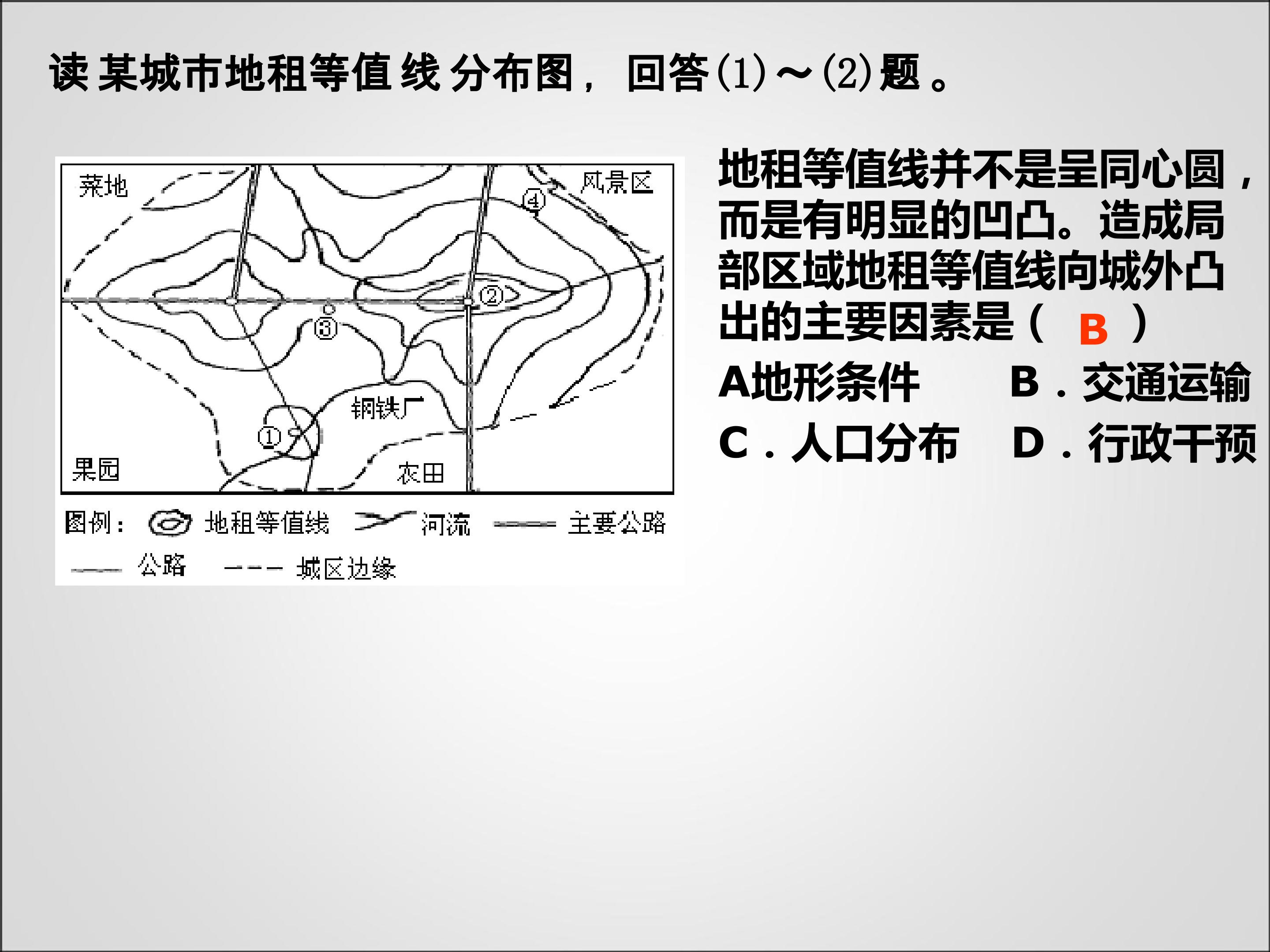 读某城市地租等值线分布图，回答(1)～(2)题。

菜地

风景区

④

②

③

钢铁厂

①

果园

农田

图例： 地租等值线 河流 主要公路

公路 城区边缘

地租等值线并不是呈同心圆，而是有明显的凹凸。造成局部区域地租等值线向城外凸出的主要因素是（ B ）

A地形条件 B．交通运输

C．人口分布 D．行政干预